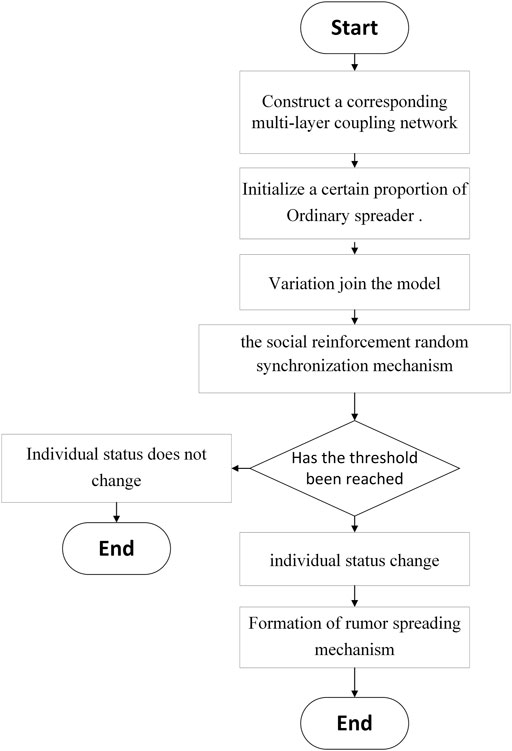 Start

Construct a corresponding multi-layer coupling network

Initialize a certain proportion of Ordinary spreader .

Variation join the model

the social reinforcement random synchronization mechanism

Has the threshold been reached

Individual status does not change

End

individual status change

Formation of rumor spreading mechanism

End